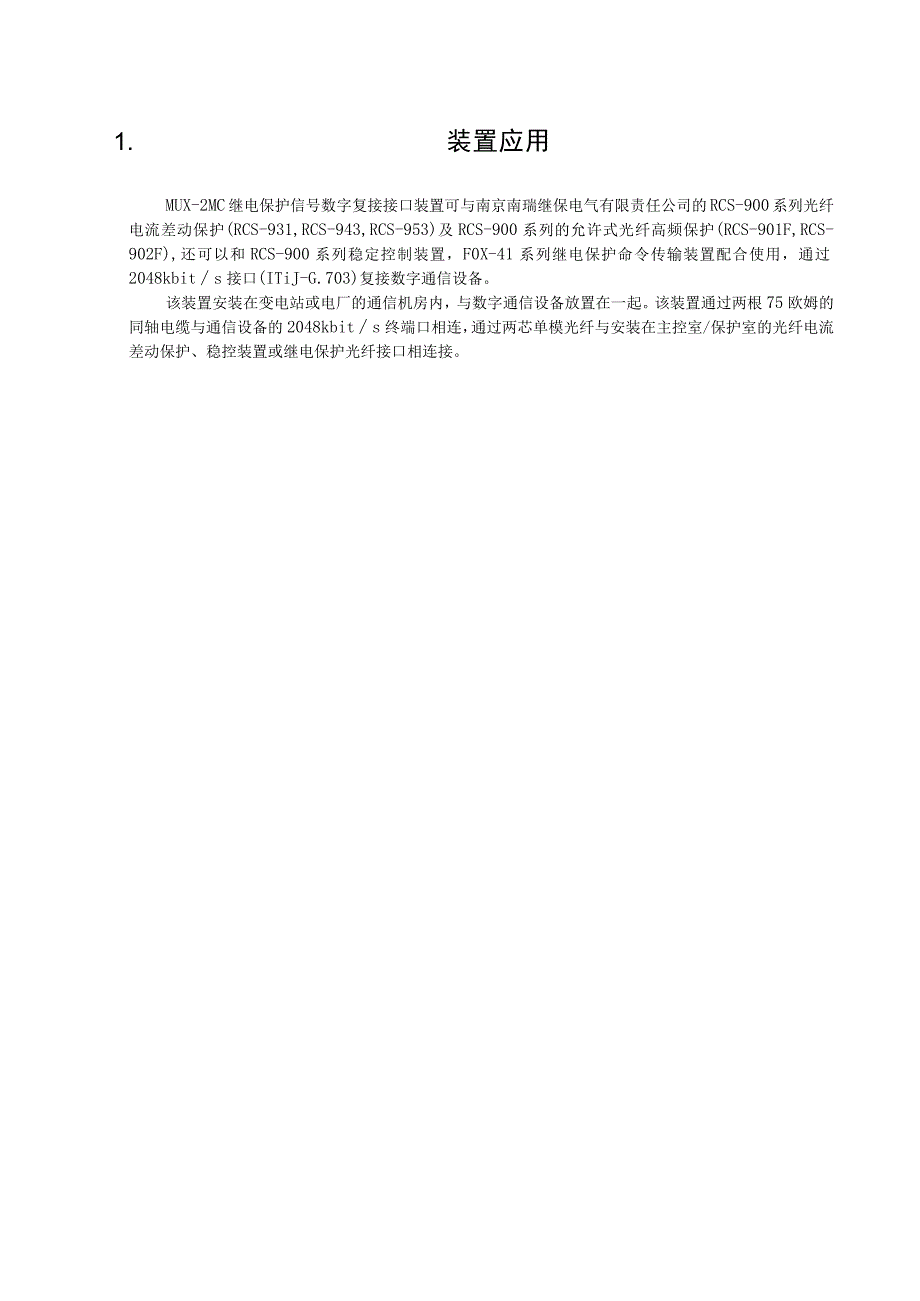 1. 装置应用

MUX-2MC继电保护信号数字复接接口装置可与南京南瑞继保电气有限责任公司的RCS-900系列光纤电流差动保护(RCS-931,RCS-943,RCS-953)及RCS-900系列的允许式光纤高频保护(RCS-901F,RCS-902F),还可以和RCS-900系列稳定控制装置，FOX-41系列继电保护命令传输装置配合使用，通过2048kbit／s接口(ITiJ-G.703)复接数字通信设备。

该装置安装在变电站或电厂的通信机房内，与数字通信设备放置在一起。该装置通过两根75欧姆的同轴电缆与通信设备的2048kbit／s终端口相连,通过两芯单模光纤与安装在主控室/保护室的光纤电流差动保护、稳控装置或继电保护光纤接口相连接。